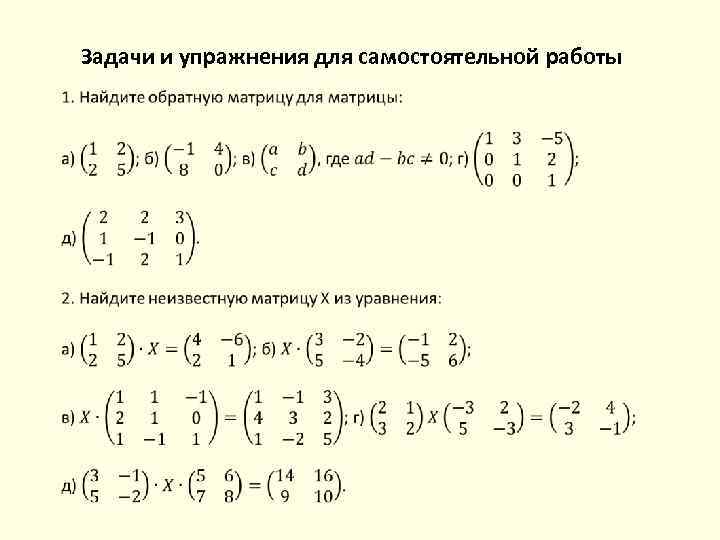 Задачи и упражнения для самостоятельной работы

1. Найдите обратную матрицу для матрицы:

а) $\begin{pmatrix} 1 & 2 \\ 2 & 5 \end{pmatrix}$; б) $\begin{pmatrix} -1 & 4 \\ 8 & 0 \end{pmatrix}$; в) $\begin{pmatrix} a & b \\ c & d \end{pmatrix}$, где $ad - bc \neq 0$; г) $\begin{pmatrix} 1 & 3 & -5 \\ 0 & 1 & 2 \\ 0 & 0 & 1 \end{pmatrix}$;

д) $\begin{pmatrix} 2 & 2 & 3 \\ 1 & -1 & 0 \\ -1 & 2 & 1 \end{pmatrix}$.

2. Найдите неизвестную матрицу X из уравнения:

а) $\begin{pmatrix} 1 & 2 \\ 2 & 5 \end{pmatrix} \cdot X = \begin{pmatrix} 4 & -6 \\ 2 & 1 \end{pmatrix}$; б) $X \cdot \begin{pmatrix} 3 & -2 \\ 5 & -4 \end{pmatrix} = \begin{pmatrix} -1 & 2 \\ -5 & 6 \end{pmatrix}$;

в) $X \cdot \begin{pmatrix} 1 & 1 & -1 \\ 2 & 1 & 0 \\ 1 & -1 & 1 \end{pmatrix} = \begin{pmatrix} 1 & -1 & 3 \\ 4 & 3 & 2 \\ 1 & -2 & 5 \end{pmatrix}$; г) $\begin{pmatrix} 2 & 1 \\ 3 & 2 \end{pmatrix} X \begin{pmatrix} -3 & 2 \\ 5 & -3 \end{pmatrix} = \begin{pmatrix} -2 & 4 \\ 3 & -1 \end{pmatrix}$;

д) $\begin{pmatrix} 3 & -1 \\ 5 & -2 \end{pmatrix} \cdot X \cdot \begin{pmatrix} 5 & 6 \\ 7 & 8 \end{pmatrix} = \begin{pmatrix} 14 & 16 \\ 9 & 10 \end{pmatrix}$.